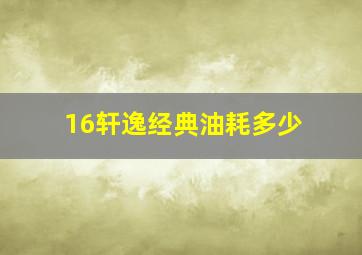 16轩逸经典油耗多少